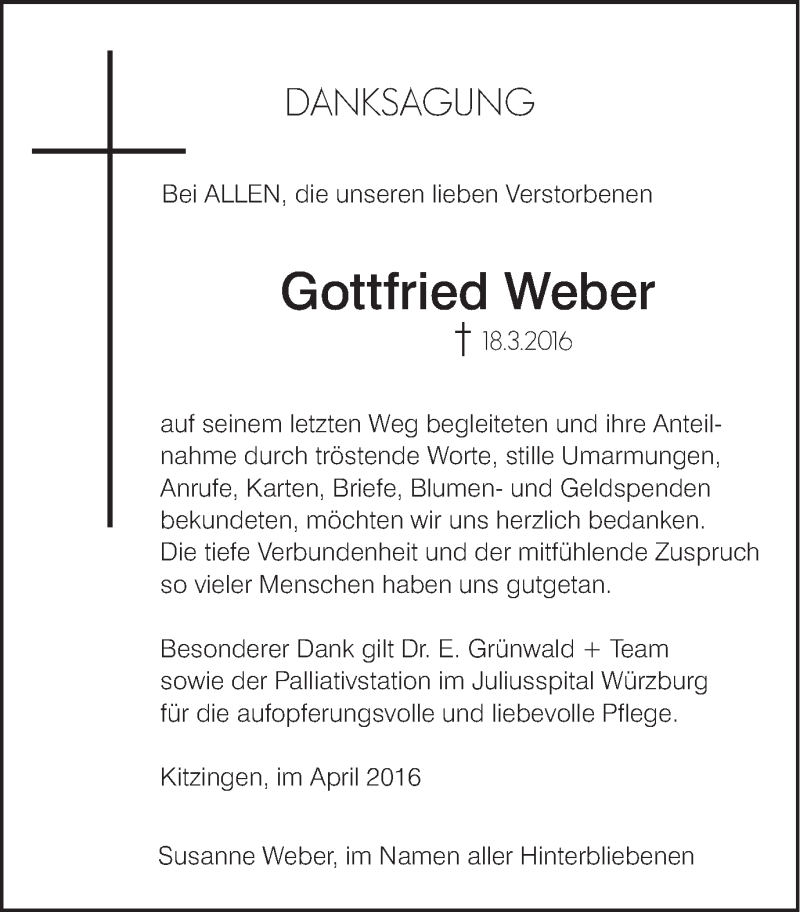 DANKSAGUNG

Bei ALLEN, die unseren lieben Verstorbenen

Gottfried Weber

† 18.3.2016

auf seinem letzten Weg begleiteten und ihre Anteilnahme durch tröstende Worte, stille Umarmungen, Anrufe, Karten, Briefe, Blumen- und Geldspenden bekundeten, möchten wir uns herzlich bedanken. Die tiefe Verbundenheit und der mitfühlende Zuspruch so vieler Menschen haben uns gutgetan.

Besonderer Dank gilt Dr. E. Grünwald + Team sowie der Palliativstation im Juliusspital Würzburg für die aufopferungsvolle und liebevolle Pflege.

Kitzingen, im April 2016

Susanne Weber, im Namen aller Hinterbliebenen